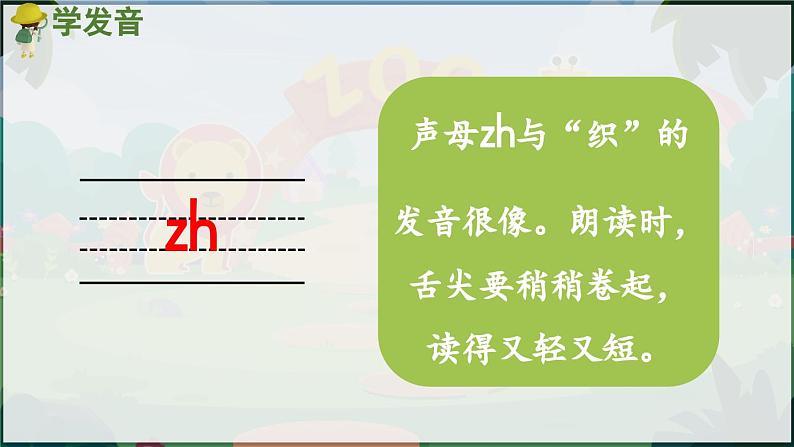 学发音

zh

声母zh与“织”的发音很像。朗读时，舌尖要稍稍卷起，读得又轻又短。